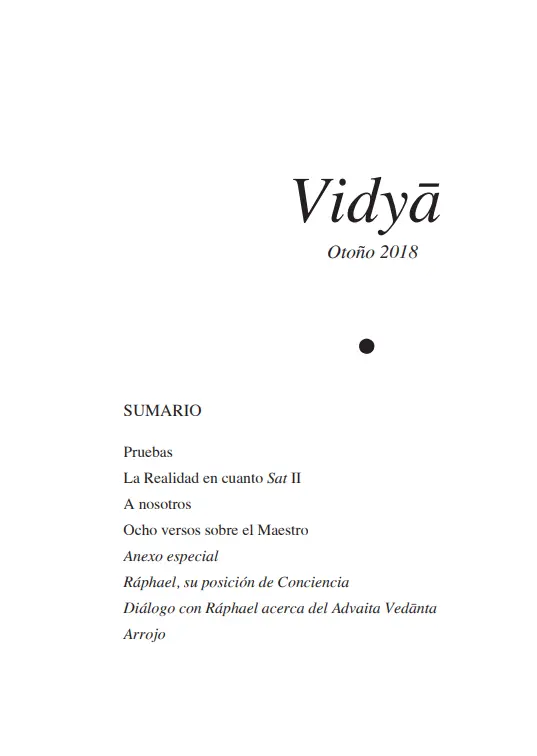 Vidyā

Otoño 2018

SUMARIO

Pruebas

La Realidad en cuanto Sat II

A nosotros

Ocho versos sobre el Maestro

Anexo especial

Ráphael, su posición de Conciencia

Diálogo con Ráphael acerca del Advaita Vedānta

Arrojo